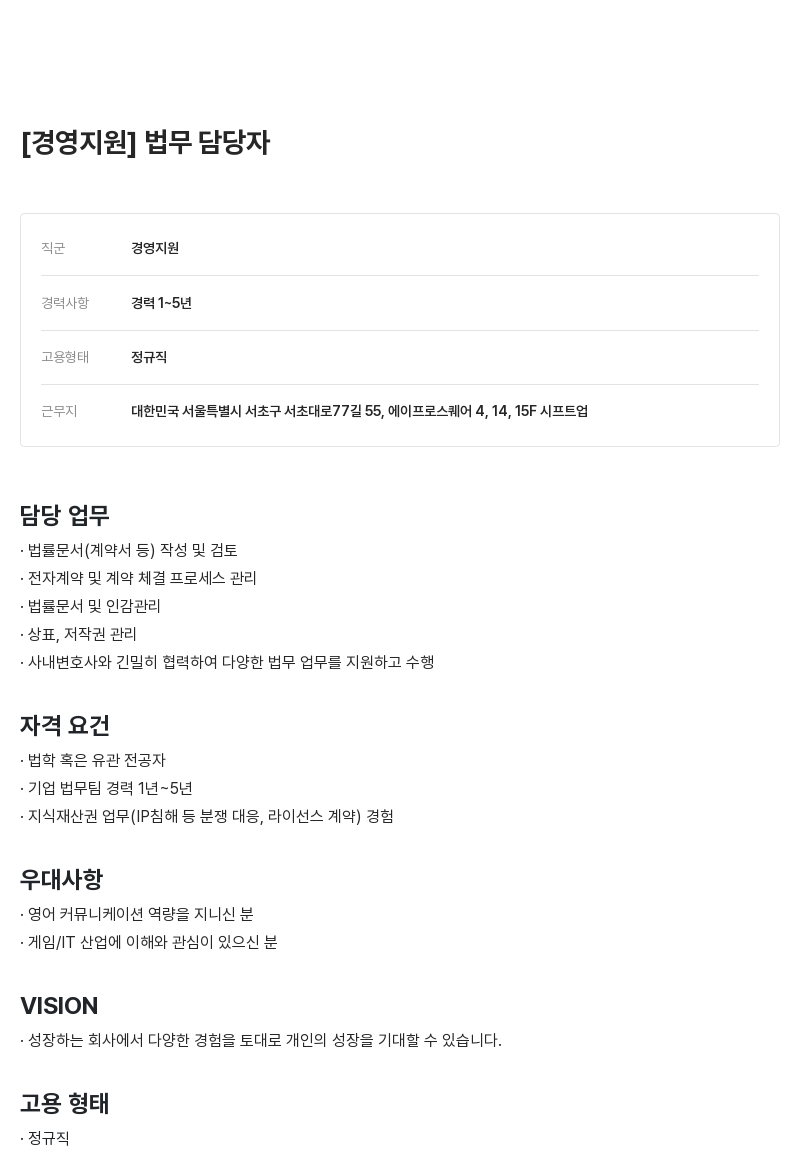 [경영지원] 법무 담당자

| 직군 | 경영지원 |
|---|---|
| 경력사항 | 경력 1~5년 |
| 고용형태 | 정규직 |
| 근무지 | 대한민국 서울특별시 서초구 서초대로77길 55, 에이프로스퀘어 4, 14, 15F 시프트업 |

담당 업무
· 법률문서(계약서 등) 작성 및 검토
· 전자계약 및 계약 체결 프로세스 관리
· 법률문서 및 인감관리
· 상표, 저작권 관리
· 사내변호사와 긴밀히 협력하여 다양한 법무 업무를 지원하고 수행

자격 요건
· 법학 혹은 유관 전공자
· 기업 법무팀 경력 1년~5년
· 지식재산권 업무(IP침해 등 분쟁 대응, 라이선스 계약) 경험

우대사항
· 영어 커뮤니케이션 역량을 지니신 분
· 게임/IT 산업에 이해와 관심이 있으신 분

VISION
· 성장하는 회사에서 다양한 경험을 토대로 개인의 성장을 기대할 수 있습니다.

고용 형태
· 정규직